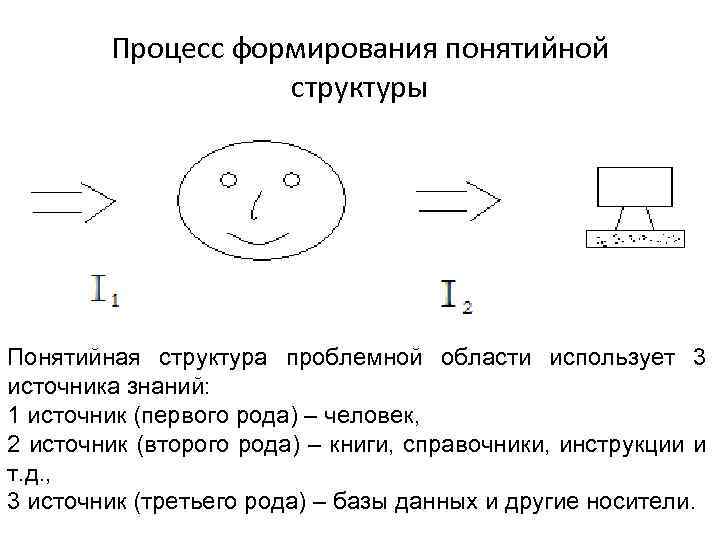 Процесс формирования понятийной структуры

$I_1$

$I_2$

Понятийная структура проблемной области использует 3 источника знаний:
1 источник (первого рода) – человек,
2 источник (второго рода) – книги, справочники, инструкции и т.д.,
3 источник (третьего рода) – базы данных и другие носители.